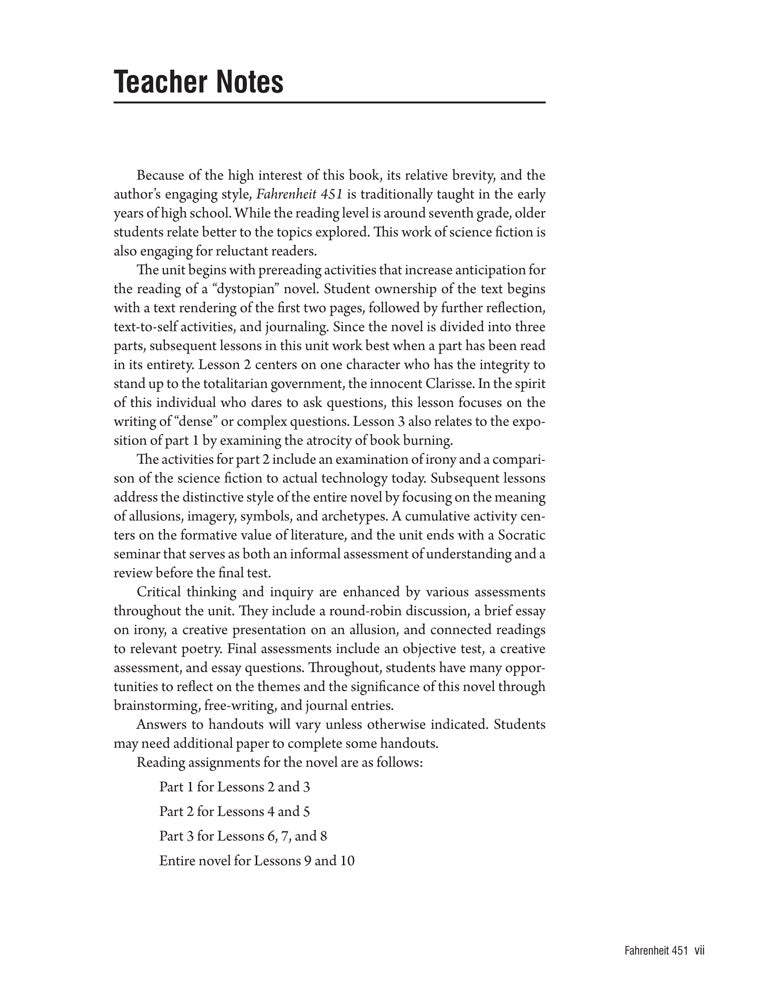 Teacher Notes

Because of the high interest of this book, its relative brevity, and the author's engaging style, Fahrenheit 451 is traditionally taught in the early years of high school. While the reading level is around seventh grade, older students relate better to the topics explored. This work of science fiction is also engaging for reluctant readers.

The unit begins with prereading activities that increase anticipation for the reading of a "dystopian" novel. Student ownership of the text begins with a text rendering of the first two pages, followed by further reflection, text-to-self activities, and journaling. Since the novel is divided into three parts, subsequent lessons in this unit work best when a part has been read in its entirety. Lesson 2 centers on one character who has the integrity to stand up to the totalitarian government, the innocent Clarisse. In the spirit of this individual who dares to ask questions, this lesson focuses on the writing of "dense" or complex questions. Lesson 3 also relates to the exposition of part 1 by examining the atrocity of book burning.

The activities for part 2 include an examination of irony and a comparison of the science fiction to actual technology today. Subsequent lessons address the distinctive style of the entire novel by focusing on the meaning of allusions, imagery, symbols, and archetypes. A cumulative activity centers on the formative value of literature, and the unit ends with a Socratic seminar that serves as both an informal assessment of understanding and a review before the final test.

Critical thinking and inquiry are enhanced by various assessments throughout the unit. They include a round-robin discussion, a brief essay on irony, a creative presentation on an allusion, and connected readings to relevant poetry. Final assessments include an objective test, a creative assessment, and essay questions. Throughout, students have many opportunities to reflect on the themes and the significance of this novel through brainstorming, free-writing, and journal entries.

Answers to handouts will vary unless otherwise indicated. Students may need additional paper to complete some handouts.

Reading assignments for the novel are as follows:

Part 1 for Lessons 2 and 3

Part 2 for Lessons 4 and 5

Part 3 for Lessons 6, 7, and 8

Entire novel for Lessons 9 and 10

Fahrenheit 451 vii